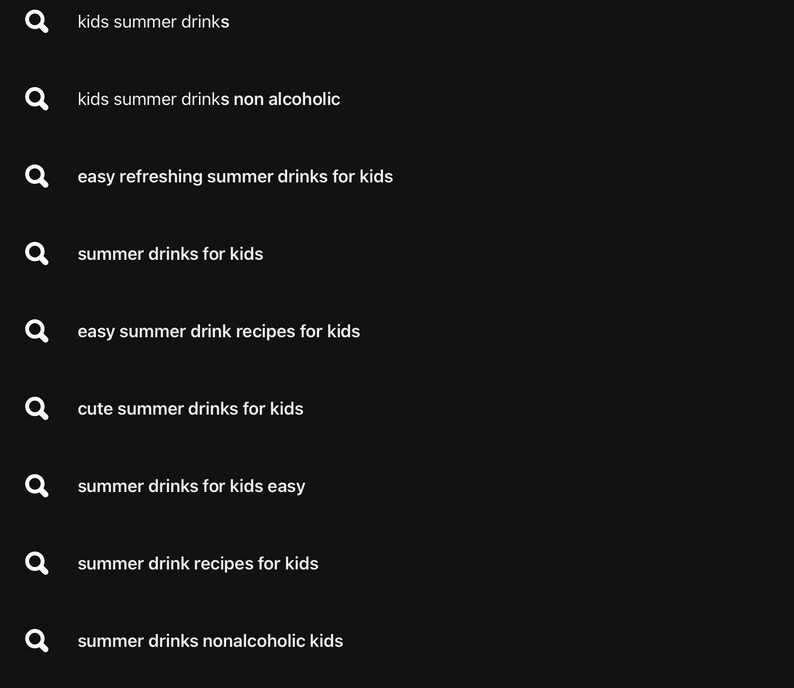 kids summer drinks

kids summer drinks non alcoholic

easy refreshing summer drinks for kids

summer drinks for kids

easy summer drink recipes for kids

cute summer drinks for kids

summer drinks for kids easy

summer drink recipes for kids

summer drinks nonalcoholic kids